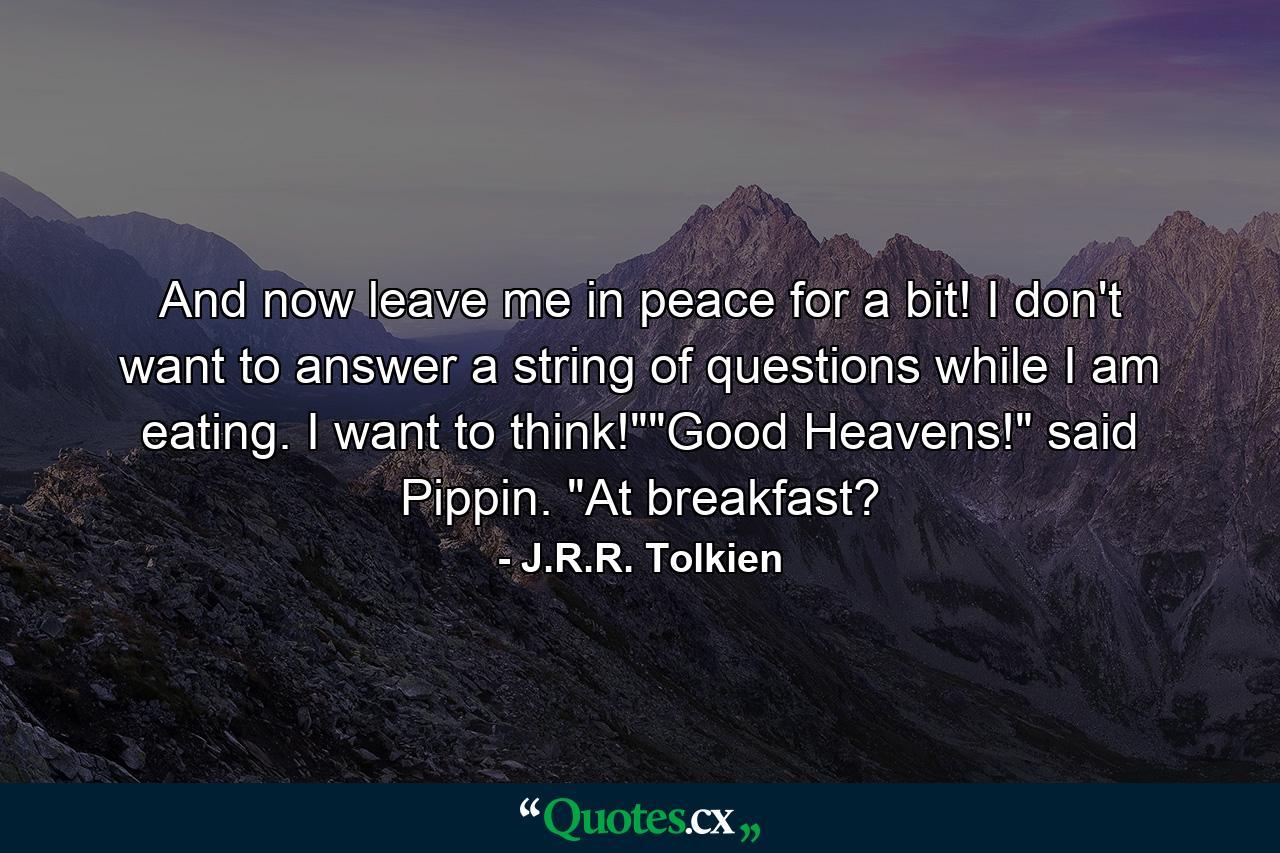 And now leave me in peace for a bit! I don't want to answer a string of questions while I am eating. I want to think!""Good Heavens!" said Pippin. "At breakfast?
- J.R.R. Tolkien

“Quotes.cx„